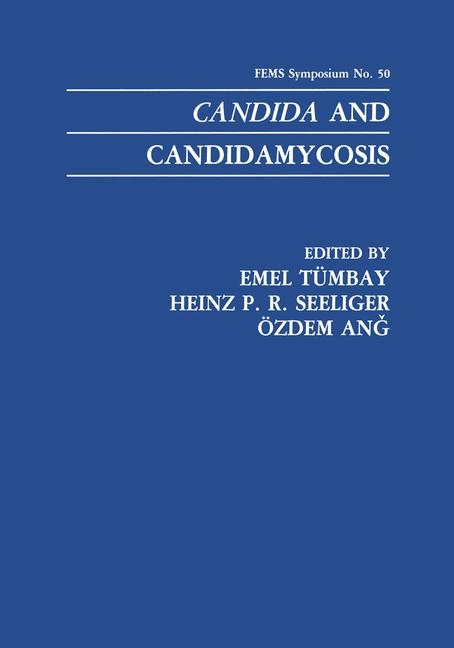 FEMS Symposium No. 50

CANDIDA AND CANDIDAMYCOSIS

EDITED BY
EMEL TÜMBAY
HEINZ P. R. SEELIGER
ÖZDEM ANĞ